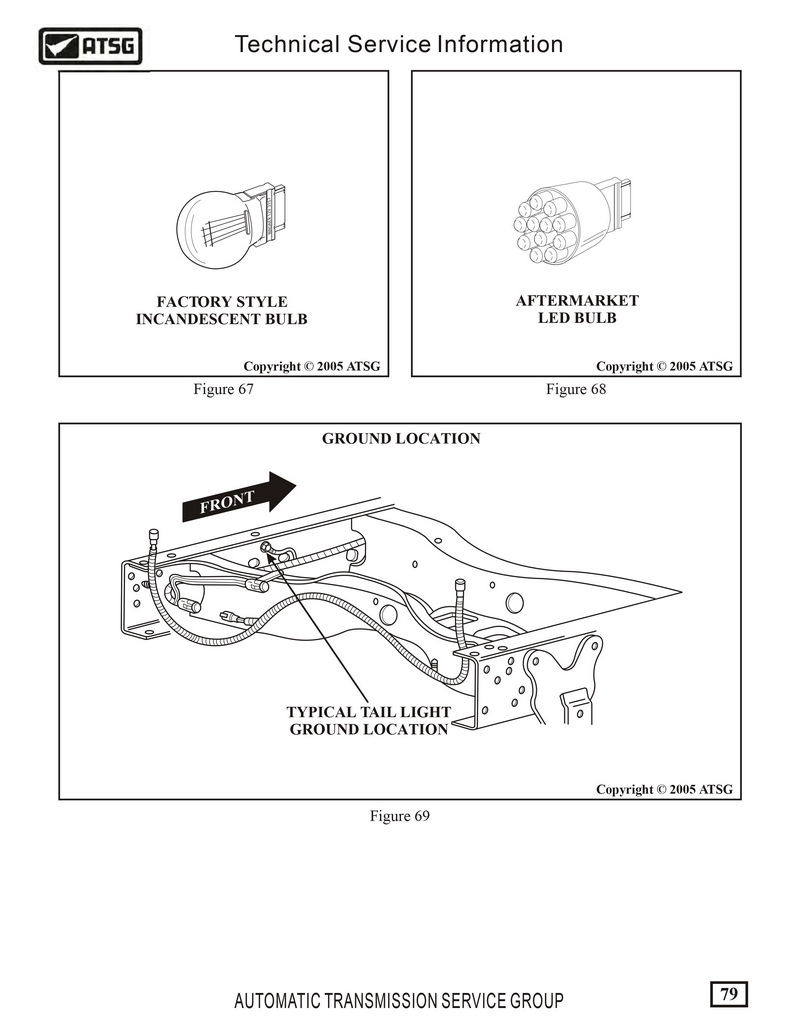 ATSG Technical Service Information

FACTORY STYLE
INCANDESCENT BULB

Copyright © 2005 ATSG

Figure 67

AFTERMARKET
LED BULB

Copyright © 2005 ATSG

Figure 68

GROUND LOCATION

FRONT

TYPICAL TAIL LIGHT
GROUND LOCATION

Copyright © 2005 ATSG

Figure 69

AUTOMATIC TRANSMISSION SERVICE GROUP

79